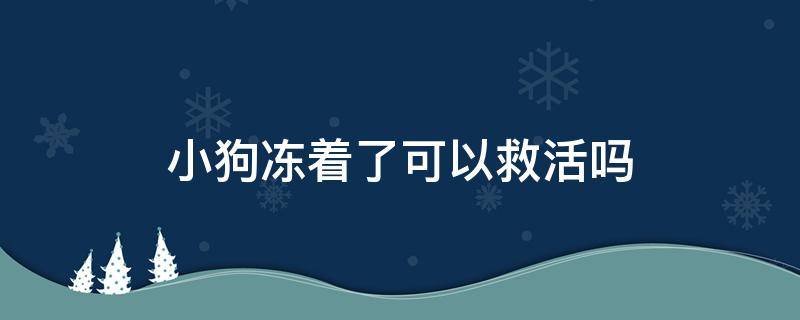 小狗冻着了可以救活吗